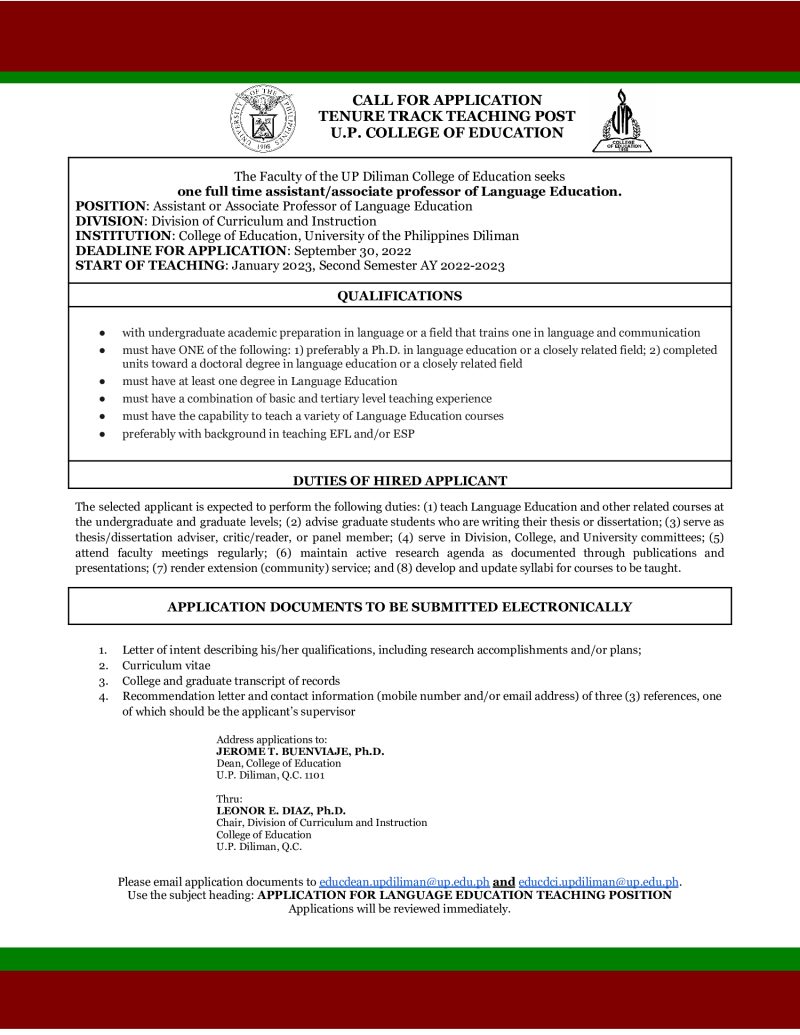 CALL FOR APPLICATION
TENURE TRACK TEACHING POST
U.P. COLLEGE OF EDUCATION

The Faculty of the UP Diliman College of Education seeks
one full time assistant/associate professor of Language Education.
POSITION: Assistant or Associate Professor of Language Education
DIVISION: Division of Curriculum and Instruction
INSTITUTION: College of Education, University of the Philippines Diliman
DEADLINE FOR APPLICATION: September 30, 2022
START OF TEACHING: January 2023, Second Semester AY 2022-2023

QUALIFICATIONS

• with undergraduate academic preparation in language or a field that trains one in language and communication
• must have ONE of the following: 1) preferably a Ph.D. in language education or a closely related field; 2) completed units toward a doctoral degree in language education or a closely related field
• must have at least one degree in Language Education
• must have a combination of basic and tertiary level teaching experience
• must have the capability to teach a variety of Language Education courses
• preferably with background in teaching EFL and/or ESP

DUTIES OF HIRED APPLICANT

The selected applicant is expected to perform the following duties: (1) teach Language Education and other related courses at the undergraduate and graduate levels; (2) advise graduate students who are writing their thesis or dissertation; (3) serve as thesis/dissertation adviser, critic/reader, or panel member; (4) serve in Division, College, and University committees; (5) attend faculty meetings regularly; (6) maintain active research agenda as documented through publications and presentations; (7) render extension (community) service; and (8) develop and update syllabi for courses to be taught.

APPLICATION DOCUMENTS TO BE SUBMITTED ELECTRONICALLY

1. Letter of intent describing his/her qualifications, including research accomplishments and/or plans;
2. Curriculum vitae
3. College and graduate transcript of records
4. Recommendation letter and contact information (mobile number and/or email address) of three (3) references, one of which should be the applicant's supervisor

Address applications to:
JEROME T. BUENVIAJE, Ph.D.
Dean, College of Education
U.P. Diliman, Q.C. 1101

Thru:
LEONOR E. DIAZ, Ph.D.
Chair, Division of Curriculum and Instruction
College of Education
U.P. Diliman, Q.C.

Please email application documents to educdean.updiliman@up.edu.ph and educdci.updiliman@up.edu.ph.
Use the subject heading: APPLICATION FOR LANGUAGE EDUCATION TEACHING POSITION
Applications will be reviewed immediately.